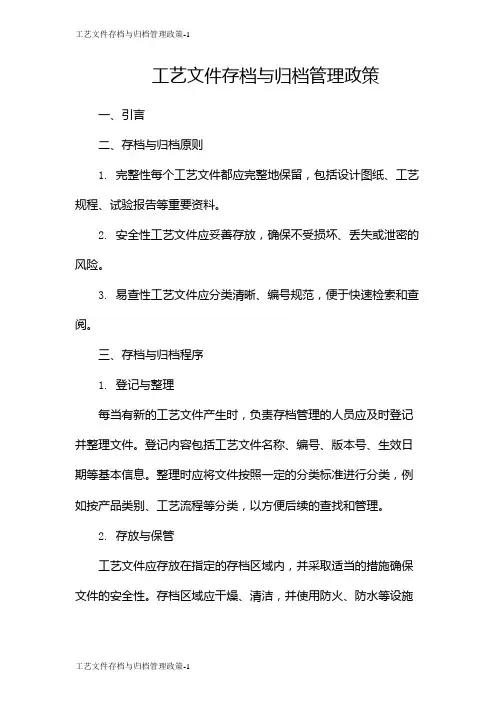 工艺文件存档与归档管理政策-1

工艺文件存档与归档管理政策

一、引言

二、存档与归档原则

1. 完整性每个工艺文件都应完整地保留，包括设计图纸、工艺规程、试验报告等重要资料。

2. 安全性工艺文件应妥善存放，确保不受损坏、丢失或泄密的风险。

3. 易查性工艺文件应分类清晰、编号规范，便于快速检索和查阅。

三、存档与归档程序

1. 登记与整理

每当有新的工艺文件产生时，负责存档管理的人员应及时登记并整理文件。登记内容包括工艺文件名称、编号、版本号、生效日期等基本信息。整理时应将文件按照一定的分类标准进行分类，例如按产品类别、工艺流程等分类，以方便后续的查找和管理。

2. 存放与保管

工艺文件应存放在指定的存档区域内，并采取适当的措施确保文件的安全性。存档区域应干燥、清洁，并使用防火、防水等设施

工艺文件存档与归档管理政策-1